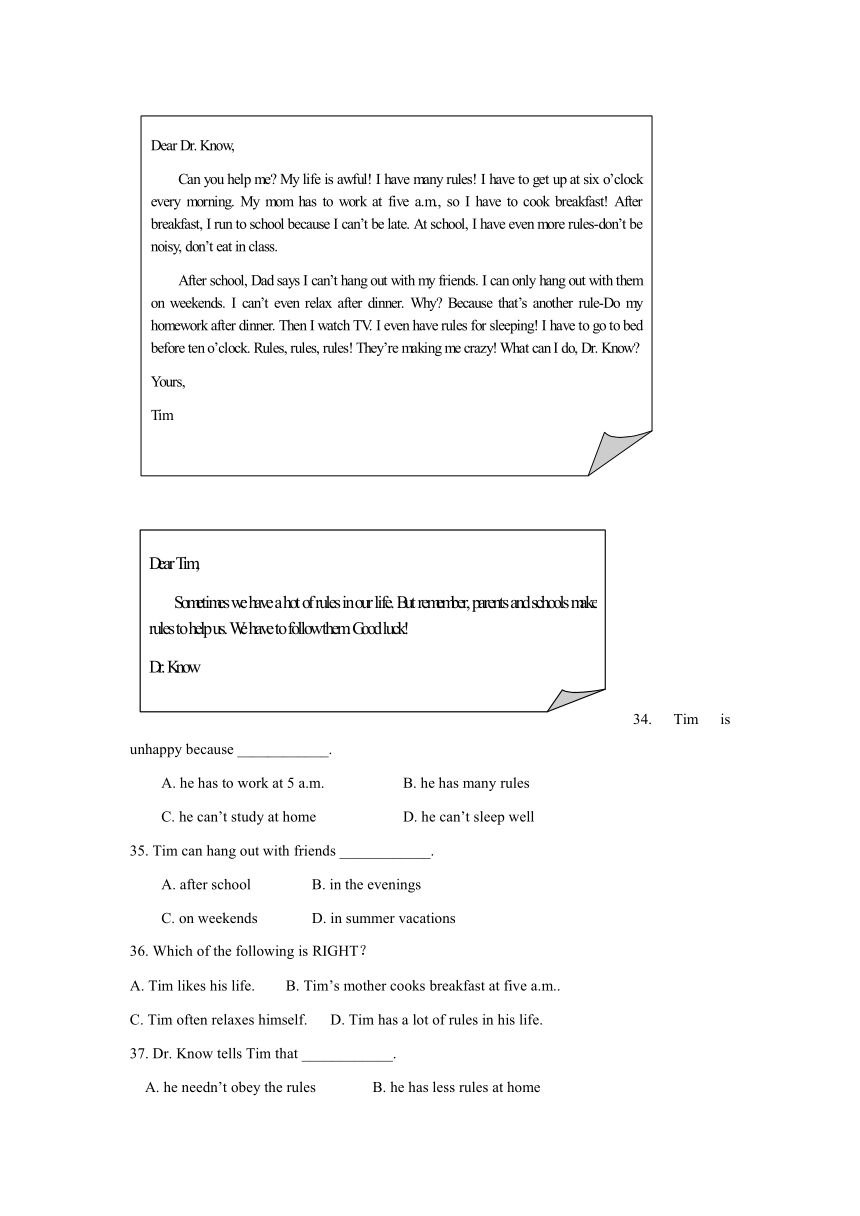 Dear Dr. Know,

Can you help me? My life is awful! I have many rules! I have to get up at six o'clock every morning. My mom has to work at five a.m., so I have to cook breakfast! After breakfast, I run to school because I can't be late. At school, I have even more rules-don't be noisy, don't eat in class.

After school, Dad says I can't hang out with my friends. I can only hang out with them on weekends. I can't even relax after dinner. Why? Because that's another rule-Do my homework after dinner. Then I watch TV. I even have rules for sleeping! I have to go to bed before ten o'clock. Rules, rules, rules! They're making me crazy! What can I do, Dr. Know?

Yours,

Tim

Dear Tim,

Sometimes we have a hot of rules in our life. But remember, parents and schools make rules to help us. We have to follow them. Good luck!

Dr. Know

34. Tim is unhappy because ____________.

A. he has to work at 5 a.m.
B. he has many rules
C. he can't study at home
D. he can't sleep well

35. Tim can hang out with friends ____________.

A. after school
B. in the evenings
C. on weekends
D. in summer vacations

36. Which of the following is RIGHT?

A. Tim likes his life.
B. Tim's mother cooks breakfast at five a.m..
C. Tim often relaxes himself.
D. Tim has a lot of rules in his life.

37. Dr. Know tells Tim that ____________.

A. he needn't obey the rules
B. he has less rules at home